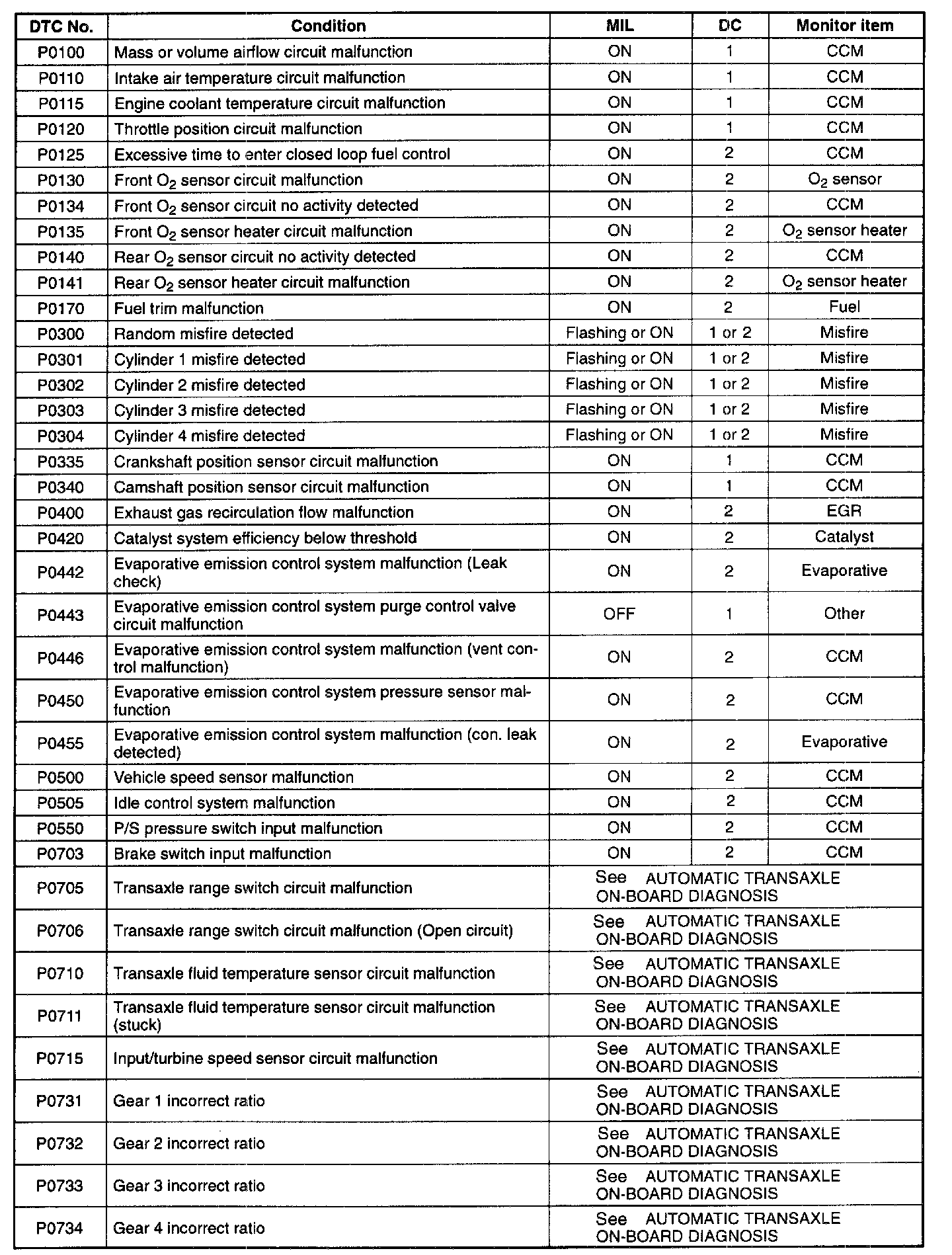 | DTC No. | Condition | MIL | DC | Monitor item |
|---|---|---|---|---|
| P0100 | Mass or volume airflow circuit malfunction | ON | 1 | CCM |
| P0110 | Intake air temperature circuit malfunction | ON | 1 | CCM |
| P0115 | Engine coolant temperature circuit malfunction | ON | 1 | CCM |
| P0120 | Throttle position circuit malfunction | ON | 1 | CCM |
| P0125 | Excessive time to enter closed loop fuel control | ON | 2 | CCM |
| P0130 | Front $O_2$ sensor circuit malfunction | ON | 2 | $O_2$ sensor |
| P0134 | Front $O_2$ sensor circuit no activity detected | ON | 2 | CCM |
| P0135 | Front $O_2$ sensor heater circuit malfunction | ON | 2 | $O_2$ sensor heater |
| P0140 | Rear $O_2$ sensor circuit no activity detected | ON | 2 | CCM |
| P0141 | Rear $O_2$ sensor heater circuit malfunction | ON | 2 | $O_2$ sensor heater |
| P0170 | Fuel trim malfunction | ON | 2 | Fuel |
| P0300 | Random misfire detected | Flashing or ON | 1 or 2 | Misfire |
| P0301 | Cylinder 1 misfire detected | Flashing or ON | 1 or 2 | Misfire |
| P0302 | Cylinder 2 misfire detected | Flashing or ON | 1 or 2 | Misfire |
| P0303 | Cylinder 3 misfire detected | Flashing or ON | 1 or 2 | Misfire |
| P0304 | Cylinder 4 misfire detected | Flashing or ON | 1 or 2 | Misfire |
| P0335 | Crankshaft position sensor circuit malfunction | ON | 1 | CCM |
| P0340 | Camshaft position sensor circuit malfunction | ON | 1 | CCM |
| P0400 | Exhaust gas recirculation flow malfunction | ON | 2 | EGR |
| P0420 | Catalyst system efficiency below threshold | ON | 2 | Catalyst |
| P0442 | Evaporative emission control system malfunction (Leak check) | ON | 2 | Evaporative |
| P0443 | Evaporative emission control system purge control valve circuit malfunction | OFF | 1 | Other |
| P0446 | Evaporative emission control system malfunction (vent control malfunction) | ON | 2 | CCM |
| P0450 | Evaporative emission control system pressure sensor malfunction | ON | 2 | CCM |
| P0455 | Evaporative emission control system malfunction (con. leak detected) | ON | 2 | Evaporative |
| P0500 | Vehicle speed sensor malfunction | ON | 2 | CCM |
| P0505 | Idle control system malfunction | ON | 2 | CCM |
| P0550 | P/S pressure switch input malfunction | ON | 2 | CCM |
| P0703 | Brake switch input malfunction | ON | 2 | CCM |
| P0705 | Transaxle range switch circuit malfunction | See AUTOMATIC TRANSAXLE ON-BOARD DIAGNOSIS | | |
| P0706 | Transaxle range switch circuit malfunction (Open circuit) | See AUTOMATIC TRANSAXLE ON-BOARD DIAGNOSIS | | |
| P0710 | Transaxle fluid temperature sensor circuit malfunction | See AUTOMATIC TRANSAXLE ON-BOARD DIAGNOSIS | | |
| P0711 | Transaxle fluid temperature sensor circuit malfunction (stuck) | See AUTOMATIC TRANSAXLE ON-BOARD DIAGNOSIS | | |
| P0715 | Input/turbine speed sensor circuit malfunction | See AUTOMATIC TRANSAXLE ON-BOARD DIAGNOSIS | | |
| P0731 | Gear 1 incorrect ratio | See AUTOMATIC TRANSAXLE ON-BOARD DIAGNOSIS | | |
| P0732 | Gear 2 incorrect ratio | See AUTOMATIC TRANSAXLE ON-BOARD DIAGNOSIS | | |
| P0733 | Gear 3 incorrect ratio | See AUTOMATIC TRANSAXLE ON-BOARD DIAGNOSIS | | |
| P0734 | Gear 4 incorrect ratio | See AUTOMATIC TRANSAXLE ON-BOARD DIAGNOSIS | | |